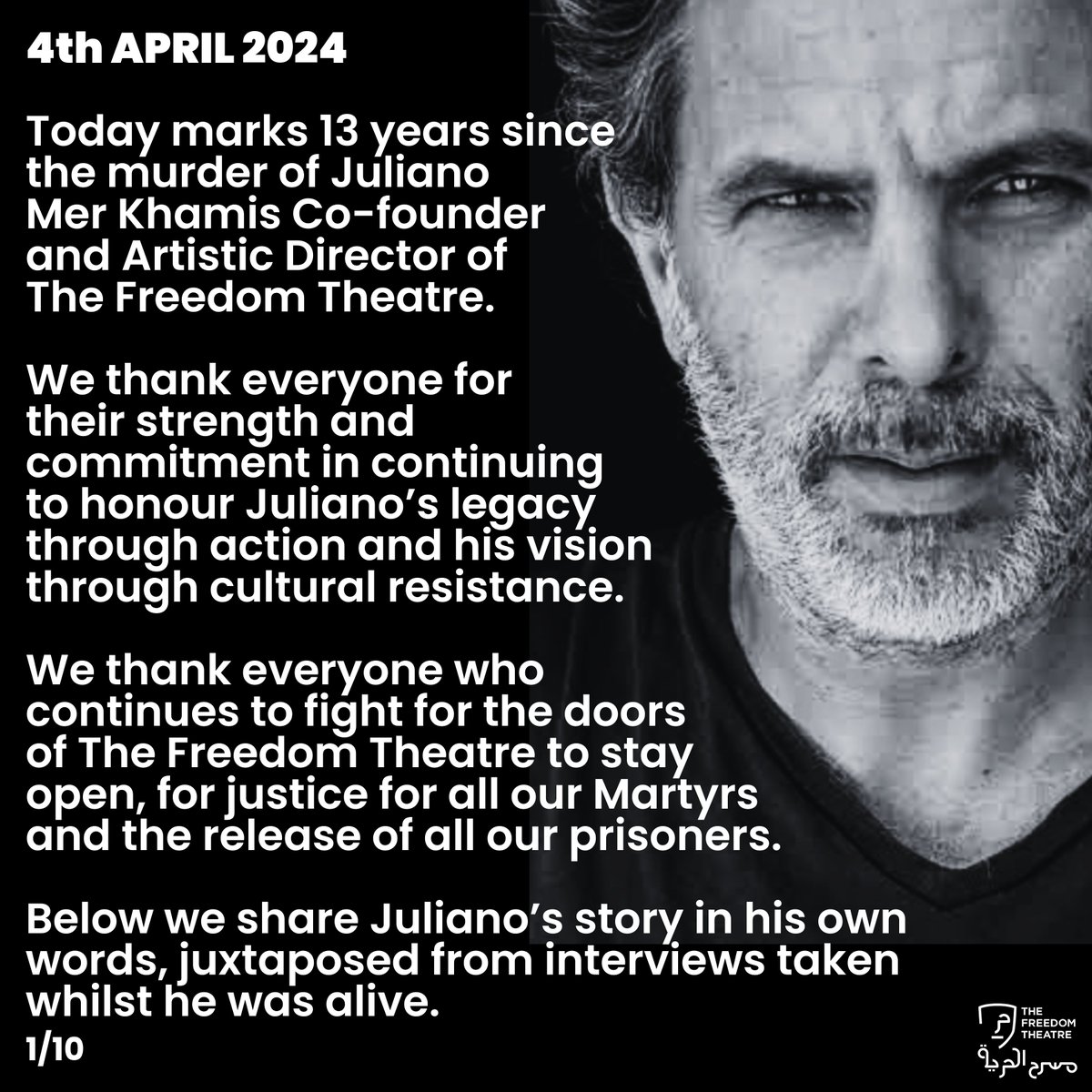 4th APRIL 2024

Today marks 13 years since the murder of Juliano Mer Khamis Co-founder and Artistic Director of The Freedom Theatre.

We thank everyone for their strength and commitment in continuing to honour Juliano's legacy through action and his vision through cultural resistance.

We thank everyone who continues to fight for the doors of The Freedom Theatre to stay open, for justice for all our Martyrs and the release of all our prisoners.

Below we share Juliano's story in his own words, juxtaposed from interviews taken whilst he was alive.

1/10

THE FREEDOM THEATRE
مسرح الحرية